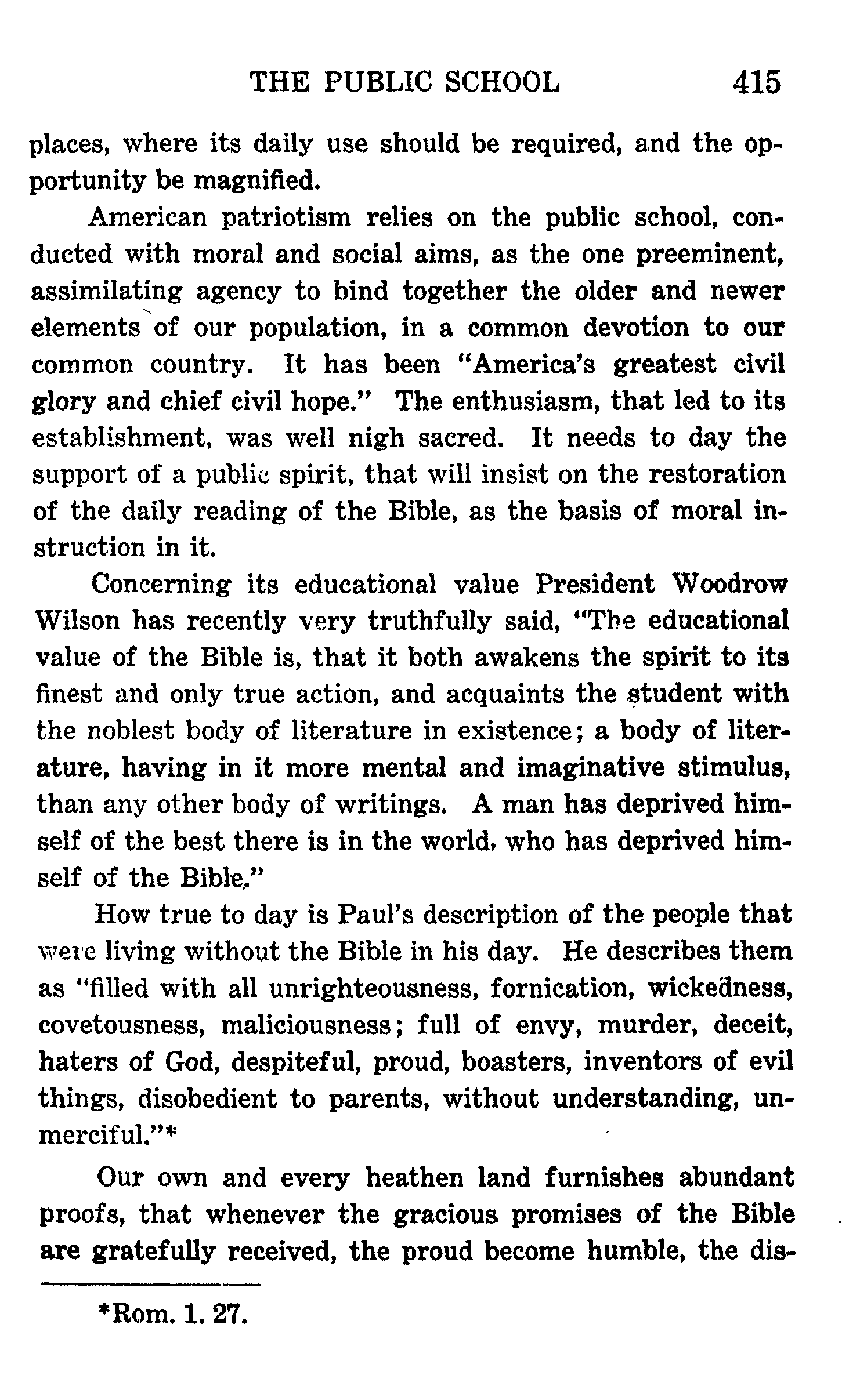 THE PUBLIC SCHOOL 415

places, where its daily use should be required, and the opportunity be magnified.

American patriotism relies on the public school, conducted with moral and social aims, as the one preeminent, assimilating agency to bind together the older and newer elements of our population, in a common devotion to our common country. It has been "America's greatest civil glory and chief civil hope." The enthusiasm, that led to its establishment, was well nigh sacred. It needs to day the support of a public spirit, that will insist on the restoration of the daily reading of the Bible, as the basis of moral instruction in it.

Concerning its educational value President Woodrow Wilson has recently very truthfully said, "The educational value of the Bible is, that it both awakens the spirit to its finest and only true action, and acquaints the student with the noblest body of literature in existence; a body of literature, having in it more mental and imaginative stimulus, than any other body of writings. A man has deprived himself of the best there is in the world, who has deprived himself of the Bible."

How true to day is Paul's description of the people that were living without the Bible in his day. He describes them as "filled with all unrighteousness, fornication, wickedness, covetousness, maliciousness; full of envy, murder, deceit, haters of God, despiteful, proud, boasters, inventors of evil things, disobedient to parents, without understanding, unmerciful."*

Our own and every heathen land furnishes abundant proofs, that whenever the gracious promises of the Bible are gratefully received, the proud become humble, the dis-

*Rom. 1. 27.